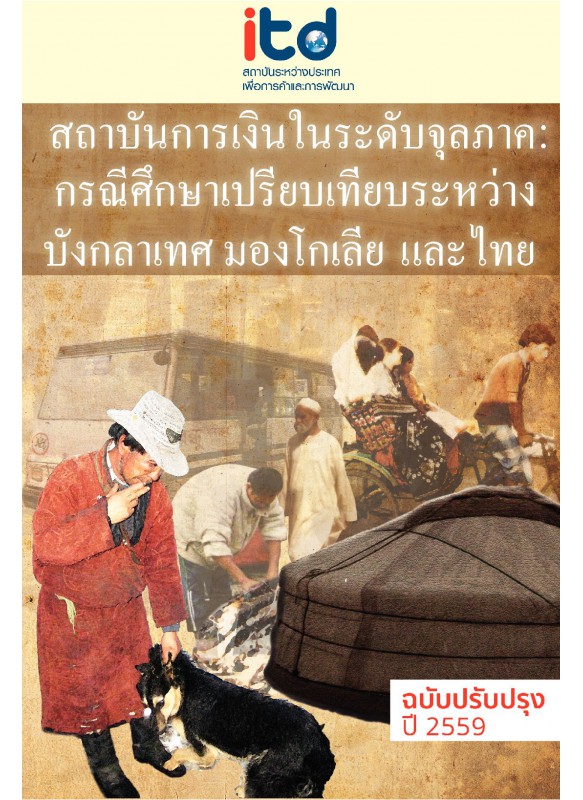 itd
สถาบันระหว่างประเทศ
เพื่อการค้าและการพัฒนา

สถาบันการเงินในระดับจุลภาค: กรณีศึกษาเปรียบเทียบระหว่าง บังกลาเทศ มองโกเลีย และไทย

ฉบับปรับปรุง
ปี 2559